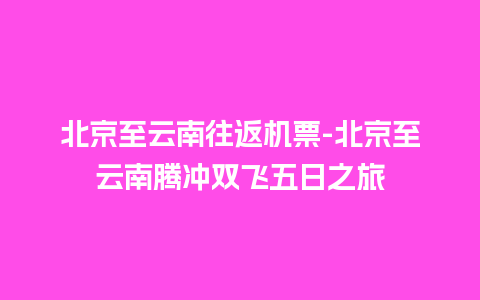 北京至云南往返机票-北京至云南腾冲双飞五日之旅